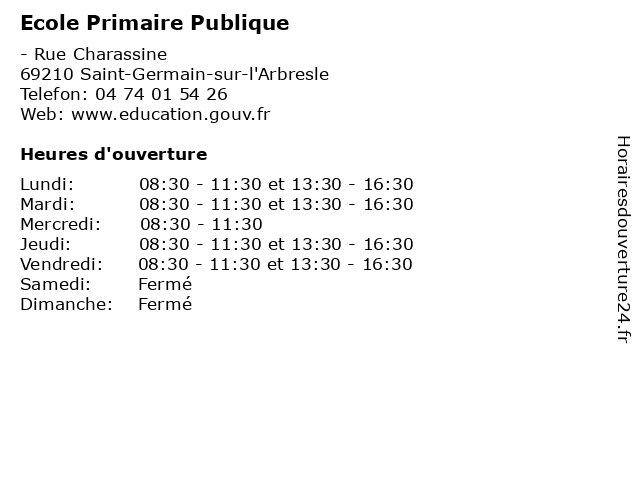 Ecole Primaire Publique

- Rue Charassine
69210 Saint-Germain-sur-l'Arbresle
Telefon: 04 74 01 54 26
Web: www.education.gouv.fr

Heures d'ouverture

Lundi: 08:30 - 11:30 et 13:30 - 16:30
Mardi: 08:30 - 11:30 et 13:30 - 16:30
Mercredi: 08:30 - 11:30
Jeudi: 08:30 - 11:30 et 13:30 - 16:30
Vendredi: 08:30 - 11:30 et 13:30 - 16:30
Samedi: Fermé
Dimanche: Fermé

Horairesdouverture24.fr